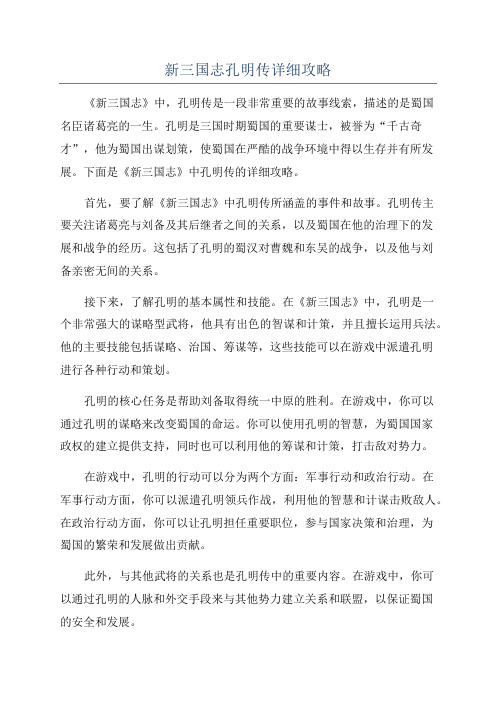 新三国志孔明传详细攻略

《新三国志》中，孔明传是一段非常重要的故事线索，描述的是蜀国名臣诸葛亮的一生。孔明是三国时期蜀国的重要谋士，被誉为“千古奇才”，他为蜀国出谋划策，使蜀国在严酷的战争环境中得以生存并有所发展。下面是《新三国志》中孔明传的详细攻略。

首先，要了解《新三国志》中孔明传所涵盖的事件和故事。孔明传主要关注诸葛亮与刘备及其后继者之间的关系，以及蜀国在他的治理下的发展和战争的经历。这包括了孔明的蜀汉对曹魏和东吴的战争，以及他与刘备亲密无间的关系。

接下来，了解孔明的基本属性和技能。在《新三国志》中，孔明是一个非常强大的谋略型武将，他具有出色的智谋和计策，并且擅长运用兵法。他的主要技能包括谋略、治国、筹谋等，这些技能可以在游戏中派遣孔明进行各种行动和策划。

孔明的核心任务是帮助刘备取得统一中原的胜利。在游戏中，你可以通过孔明的谋略来改变蜀国的命运。你可以使用孔明的智慧，为蜀国国家政权的建立提供支持，同时也可以利用他的筹谋和计策，打击敌对势力。

在游戏中，孔明的行动可以分为两个方面：军事行动和政治行动。在军事行动方面，你可以派遣孔明领兵作战，利用他的智慧和计谋击败敌人。在政治行动方面，你可以让孔明担任重要职位，参与国家决策和治理，为蜀国的繁荣和发展做出贡献。

此外，与其他武将的关系也是孔明传中的重要内容。在游戏中，你可以通过孔明的人脉和外交手段来与其他势力建立关系和联盟，以保证蜀国的安全和发展。